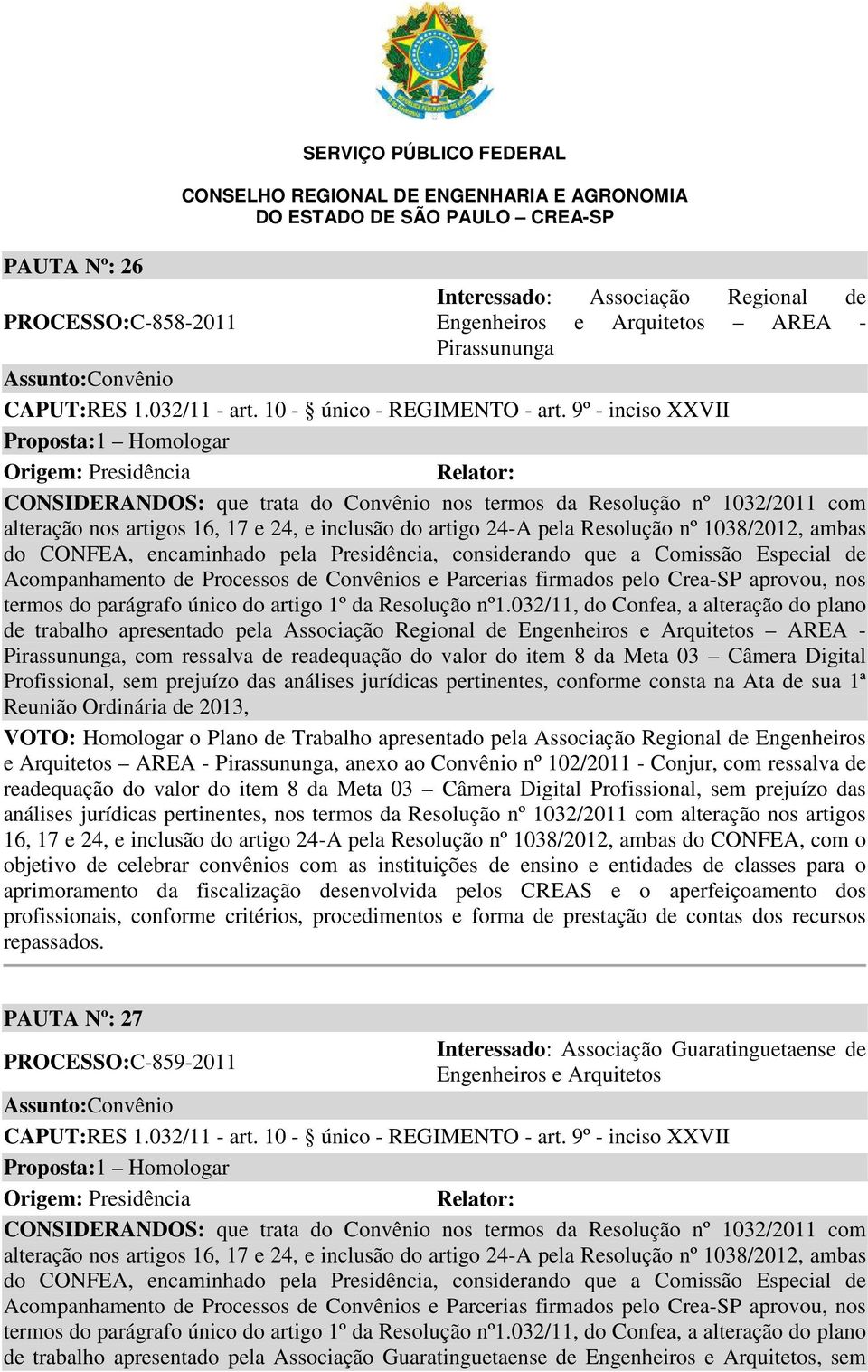 SERVIÇO PÚBLICO FEDERAL

CONSELHO REGIONAL DE ENGENHARIA E AGRONOMIA
DO ESTADO DE SÃO PAULO – CREA-SP

PAUTA Nº: 26

PROCESSO:C-858-2011

Interessado: Associação Regional de Engenheiros e Arquitetos – AREA - Pirassununga

Assunto:Convênio

CAPUT:RES 1.032/11 - art. 10 - § único - REGIMENTO - art. 9º - inciso XXVII

Proposta:1 – Homologar

Origem: Presidência

Relator:

CONSIDERANDOS: que trata do Convênio nos termos da Resolução nº 1032/2011 com alteração nos artigos 16, 17 e 24, e inclusão do artigo 24-A pela Resolução nº 1038/2012, ambas do CONFEA, encaminhado pela Presidência, considerando que a Comissão Especial de Acompanhamento de Processos de Convênios e Parcerias firmados pelo Crea-SP aprovou, nos termos do parágrafo único do artigo 1º da Resolução nº1.032/11, do Confea, a alteração do plano de trabalho apresentado pela Associação Regional de Engenheiros e Arquitetos – AREA - Pirassununga, com ressalva de readequação do valor do item 8 da Meta 03 – Câmera Digital Profissional, sem prejuízo das análises jurídicas pertinentes, conforme consta na Ata de sua 1ª Reunião Ordinária de 2013,

VOTO: Homologar o Plano de Trabalho apresentado pela Associação Regional de Engenheiros e Arquitetos – AREA - Pirassununga, anexo ao Convênio nº 102/2011 - Conjur, com ressalva de readequação do valor do item 8 da Meta 03 – Câmera Digital Profissional, sem prejuízo das análises jurídicas pertinentes, nos termos da Resolução nº 1032/2011 com alteração nos artigos 16, 17 e 24, e inclusão do artigo 24-A pela Resolução nº 1038/2012, ambas do CONFEA, com o objetivo de celebrar convênios com as instituições de ensino e entidades de classes para o aprimoramento da fiscalização desenvolvida pelos CREAS e o aperfeiçoamento dos profissionais, conforme critérios, procedimentos e forma de prestação de contas dos recursos repassados.

PAUTA Nº: 27

PROCESSO:C-859-2011

Interessado: Associação Guaratinguetaense de Engenheiros e Arquitetos

Assunto:Convênio

CAPUT:RES 1.032/11 - art. 10 - § único - REGIMENTO - art. 9º - inciso XXVII

Proposta:1 – Homologar

Origem: Presidência

Relator:

CONSIDERANDOS: que trata do Convênio nos termos da Resolução nº 1032/2011 com alteração nos artigos 16, 17 e 24, e inclusão do artigo 24-A pela Resolução nº 1038/2012, ambas do CONFEA, encaminhado pela Presidência, considerando que a Comissão Especial de Acompanhamento de Processos de Convênios e Parcerias firmados pelo Crea-SP aprovou, nos termos do parágrafo único do artigo 1º da Resolução nº1.032/11, do Confea, a alteração do plano de trabalho apresentado pela Associação Guaratinguetaense de Engenheiros e Arquitetos, sem